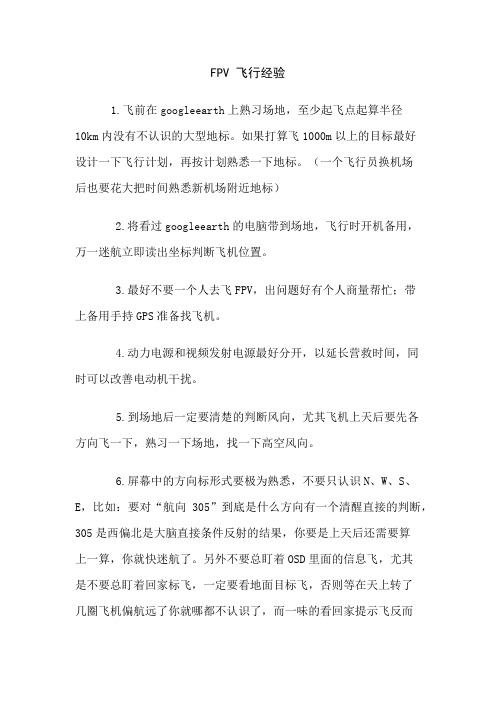 FPV 飞行经验

1.飞前在 googleearth 上熟习场地，至少起飞点起算半径 10km 内没有不认识的大型地标。如果打算飞 1000m 以上的目标最好设计一下飞行计划，再按计划熟悉一下地标。（一个飞行员换机场后也要花大把时间熟悉新机场附近地标）

2.将看过 googleearth 的电脑带到场地，飞行时开机备用，万一迷航立即读出坐标判断飞机位置。

3.最好不要一个人去飞 FPV，出问题好有个人商量帮忙：带上备用手持 GPS 准备找飞机。

4.动力电源和视频发射电源最好分开，以延长营救时间，同时可以改善电动机干扰。

5.到场地后一定要清楚的判断风向，尤其飞机上天后要先各方向飞一下，熟习一下场地，找一下高空风向。

6.屏幕中的方向标形式要极为熟悉，不要只认识 N、W、S、E，比如：要对“航向 305”到底是什么方向有一个清醒直接的判断，305 是西偏北是大脑直接条件反射的结果，你要是上天后还需要算上一算，你就快迷航了。另外不要总盯着 OSD 里面的信息飞，尤其是不要总盯着回家标飞，一定要看地面目标飞，否则等在天上转了几圈飞机偏航远了你就哪都不认识了，而一味的看回家提示飞反而